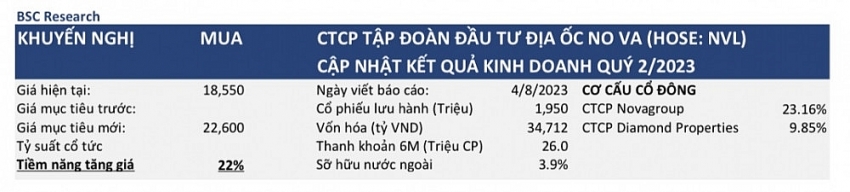 BSC Research

| KHUYẾN NGHỊ | MUA | CTCP TẬP ĐOÀN ĐẦU TƯ ĐỊA ỐC NO VA (HOSE: NVL) CẬP NHẬT KẾT QUẢ KINH DOANH QUÝ 2/2023 | | | |
|---|---|---|---|---|---|
| Giá hiện tại: | 18,550 | Ngày viết báo cáo: | 4/8/2023 | CƠ CẤU CỔ ĐÔNG | |
| Giá mục tiêu trước: | | Cổ phiếu lưu hành (Triệu) | 1,950 | CTCP Novagroup | 23.16% |
| Giá mục tiêu mới: | 22,600 | Vốn hóa (tỷ VND) | 34,712 | CTCP Diamond Properties | 9.85% |
| Tỷ suất cổ tức | | Thanh khoản 6M (Triệu CP) | 26.0 | | |
| Tiềm năng tăng giá | 22% | Sở hữu nước ngoài | 3.9% | | |